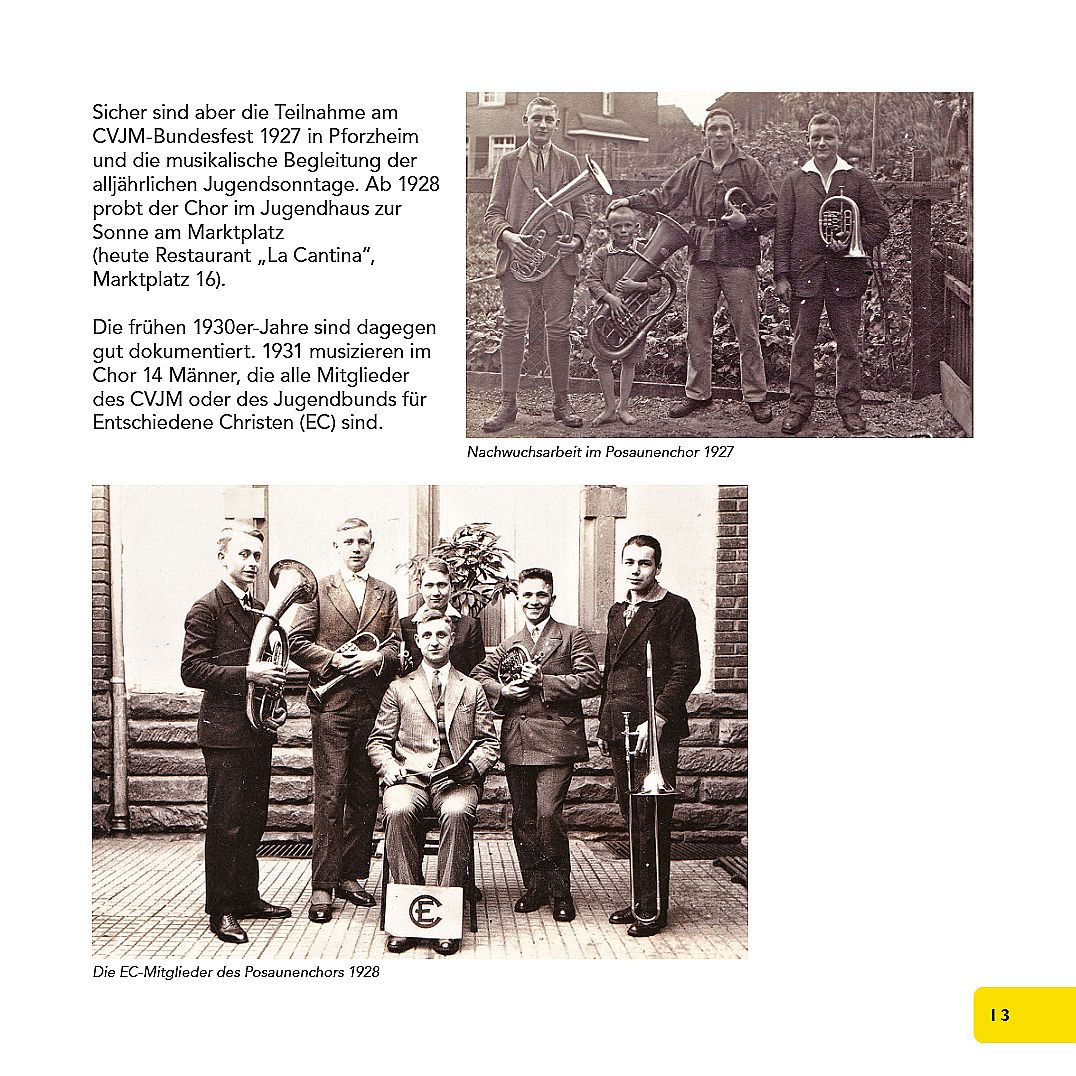 Sicher sind aber die Teilnahme am CVJM-Bundesfest 1927 in Pforzheim und die musikalische Begleitung der alljährlichen Jugendsonntage. Ab 1928 probt der Chor im Jugendhaus zur Sonne am Marktplatz (heute Restaurant „La Cantina", Marktplatz 16).

Die frühen 1930er-Jahre sind dagegen gut dokumentiert. 1931 musizieren im Chor 14 Männer, die alle Mitglieder des CVJM oder des Jugendbunds für Entschiedene Christen (EC) sind.

Nachwuchsarbeit im Posaunenchor 1927

EC

Die EC-Mitglieder des Posaunenchors 1928

13